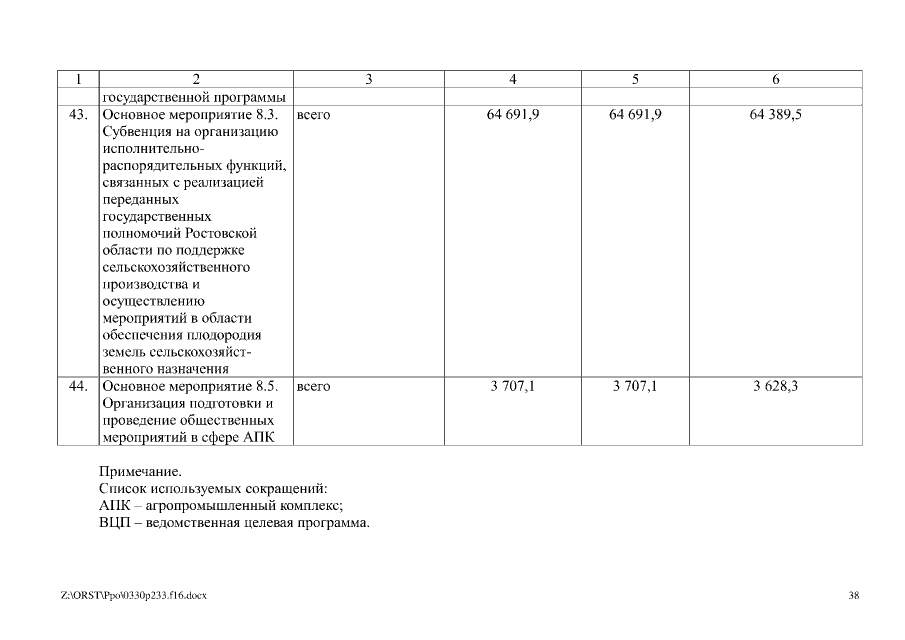 | 1 | 2 | 3 | 4 | 5 | 6 |
|---|---|---|---|---|---|
| | государственной программы | | | | |
| 43. | Основное мероприятие 8.3. Субвенция на организацию исполнительно-распорядительных функций, связанных с реализацией переданных государственных полномочий Ростовской области по поддержке сельскохозяйственного производства и осуществлению мероприятий в области обеспечения плодородия земель сельскохозяйственного назначения | всего | 64 691,9 | 64 691,9 | 64 389,5 |
| 44. | Основное мероприятие 8.5. Организация подготовки и проведение общественных мероприятий в сфере АПК | всего | 3 707,1 | 3 707,1 | 3 628,3 |

Примечание.
Список используемых сокращений:
АПК – агропромышленный комплекс;
ВЦП – ведомственная целевая программа.

Z:\ORST\Ppo\0330p233.f16.docx

38